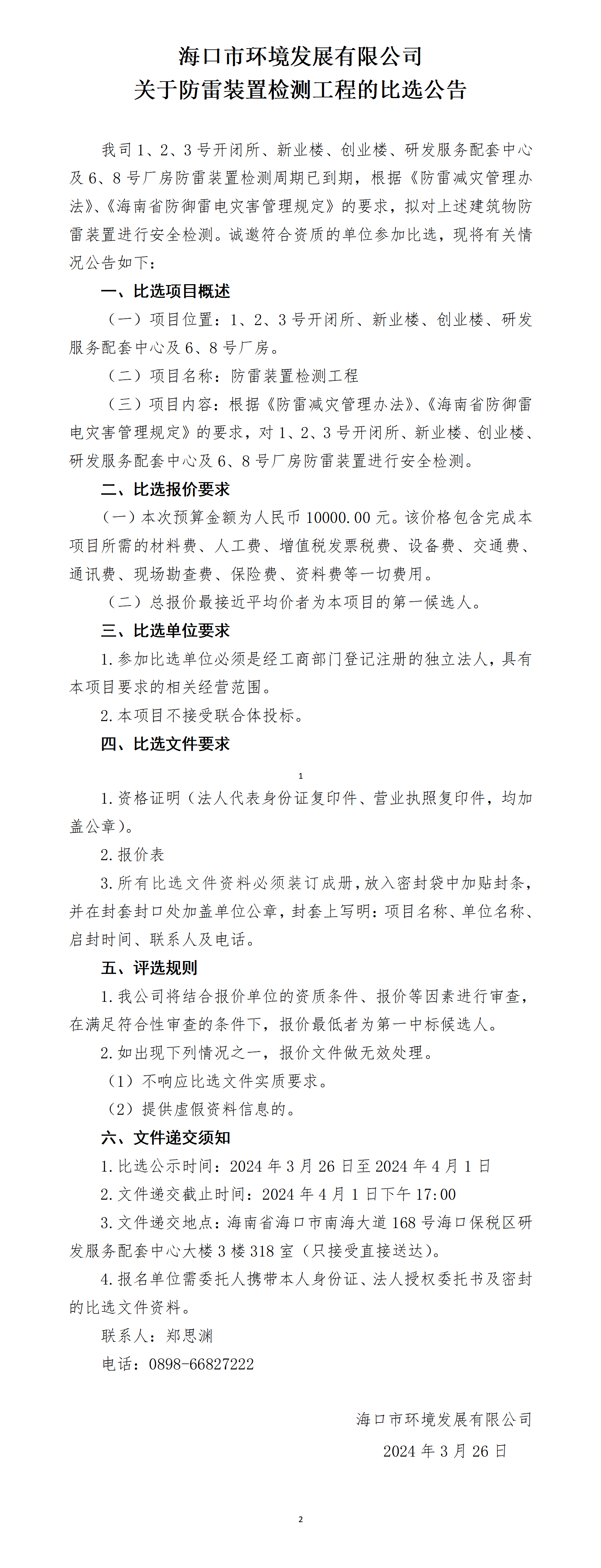 海口市环境发展有限公司
关于防雷装置检测工程的比选公告

我司1、2、3号开闭所、新业楼、创业楼、研发服务配套中心及6、8号厂房防雷装置检测周期已到期，根据《防雷减灾管理办法》、《海南省防御雷电灾害管理规定》的要求，拟对上述建筑物防雷装置进行安全检测。诚邀符合资质的单位参加比选，现将有关情况公告如下：

一、比选项目概述

（一）项目位置：1、2、3号开闭所、新业楼、创业楼、研发服务配套中心及6、8号厂房。

（二）项目名称：防雷装置检测工程

（三）项目内容：根据《防雷减灾管理办法》、《海南省防御雷电灾害管理规定》的要求，对1、2、3号开闭所、新业楼、创业楼、研发服务配套中心及6、8号厂房防雷装置进行安全检测。

二、比选报价要求

（一）本次预算金额为人民币10000.00元。该价格包含完成本项目所需的材料费、人工费、增值税发票税费、设备费、交通费、通讯费、现场勘查费、保险费、资料费等一切费用。

（二）总报价最接近平均价者为本项目的第一候选人。

三、比选单位要求

1.参加比选单位必须是经工商部门登记注册的独立法人，具有本项目要求的相关经营范围。

2.本项目不接受联合体投标。

四、比选文件要求

1

1.资格证明（法人代表身份证复印件、营业执照复印件，均加盖公章）。

2.报价表

3.所有比选文件资料必须装订成册，放入密封袋中加贴封条，并在封套封口处加盖单位公章，封套上写明：项目名称、单位名称、启封时间、联系人及电话。

五、评选规则

1.我公司将结合报价单位的资质条件、报价等因素进行审查，在满足符合性审查的条件下，报价最低者为第一中标候选人。

2.如出现下列情况之一，报价文件做无效处理。

（1）不响应比选文件实质要求。

（2）提供虚假资料信息的。

六、文件递交须知

1.比选公示时间：2024年3月26日至2024年4月1日

2.文件递交截止时间：2024年4月1日下午17:00

3.文件递交地点：海南省海口市南海大道168号海口保税区研发服务配套中心大楼3楼318室（只接受直接送达）。

4.报名单位需委托人携带本人身份证、法人授权委托书及密封的比选文件资料。

联系人：郑思渊

电话：0898-66827222

海口市环境发展有限公司
2024年3月26日

2